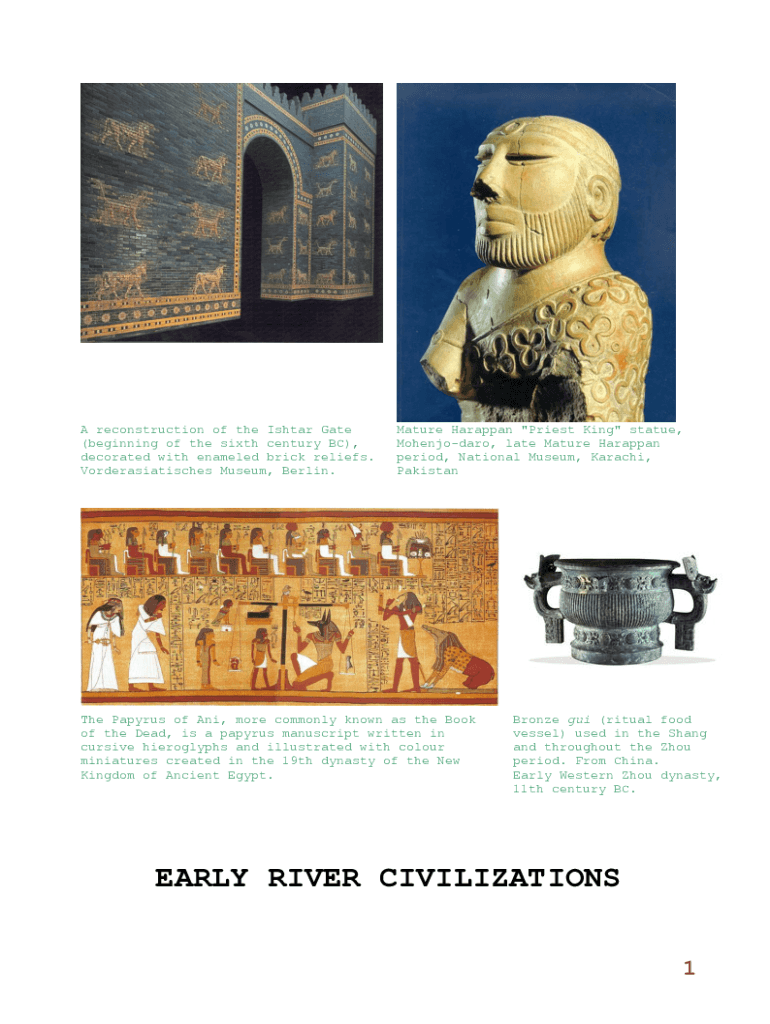 A reconstruction of the Ishtar Gate (beginning of the sixth century BC), decorated with enameled brick reliefs. Vorderasiatisches Museum, Berlin.

Mature Harappan "Priest King" statue, Mohenjo-daro, late Mature Harappan period, National Museum, Karachi, Pakistan

The Papyrus of Ani, more commonly known as the Book of the Dead, is a papyrus manuscript written in cursive hieroglyphs and illustrated with colour miniatures created in the 19th dynasty of the New Kingdom of Ancient Egypt.

Bronze gui (ritual food vessel) used in the Shang and throughout the Zhou period. From China.
Early Western Zhou dynasty, 11th century BC.

EARLY RIVER CIVILIZATIONS

1